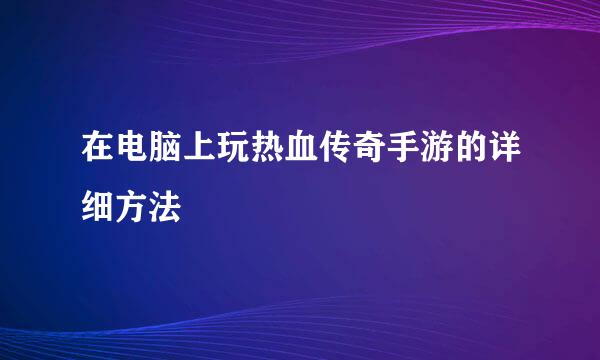 在电脑上玩热血传奇手游的详细方法